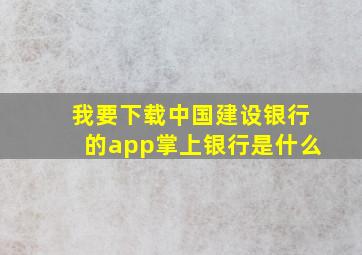 我要下载中国建设银行的app掌上银行是什么